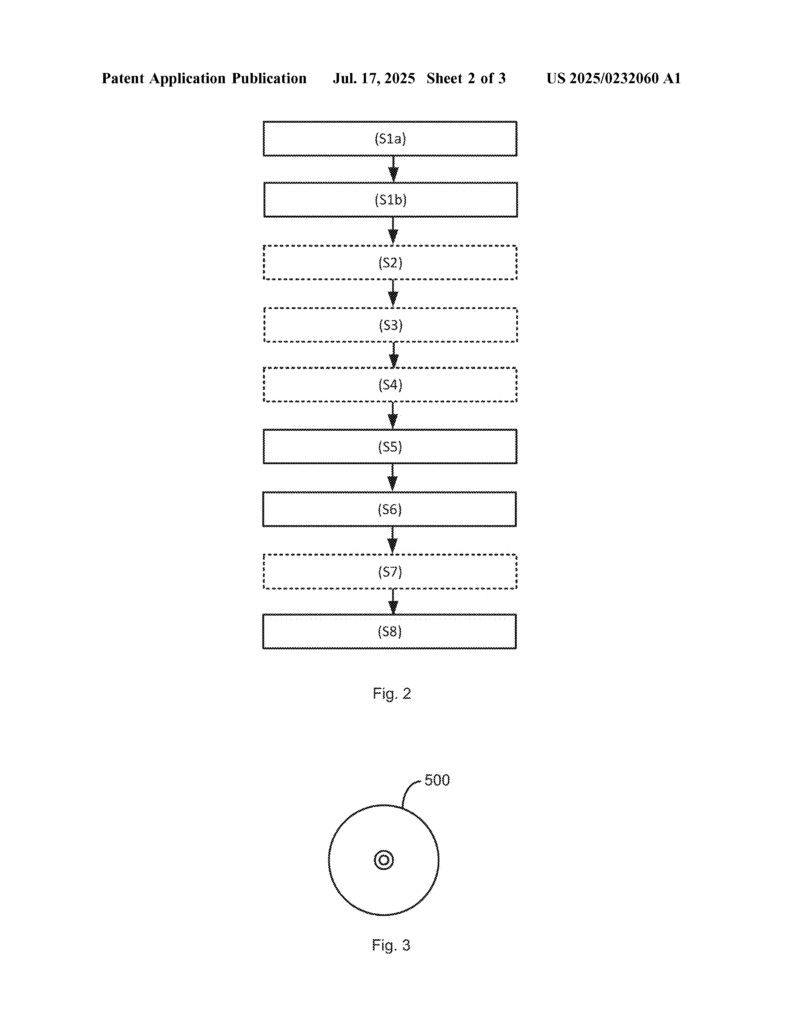 Patent Application Publication Jul. 17, 2025 Sheet 2 of 3 US 2025/0232060 A1

(S1a)

(S1b)

(S2)

(S3)

(S4)

(S5)

(S6)

(S7)

(S8)

Fig. 2

500

Fig. 3